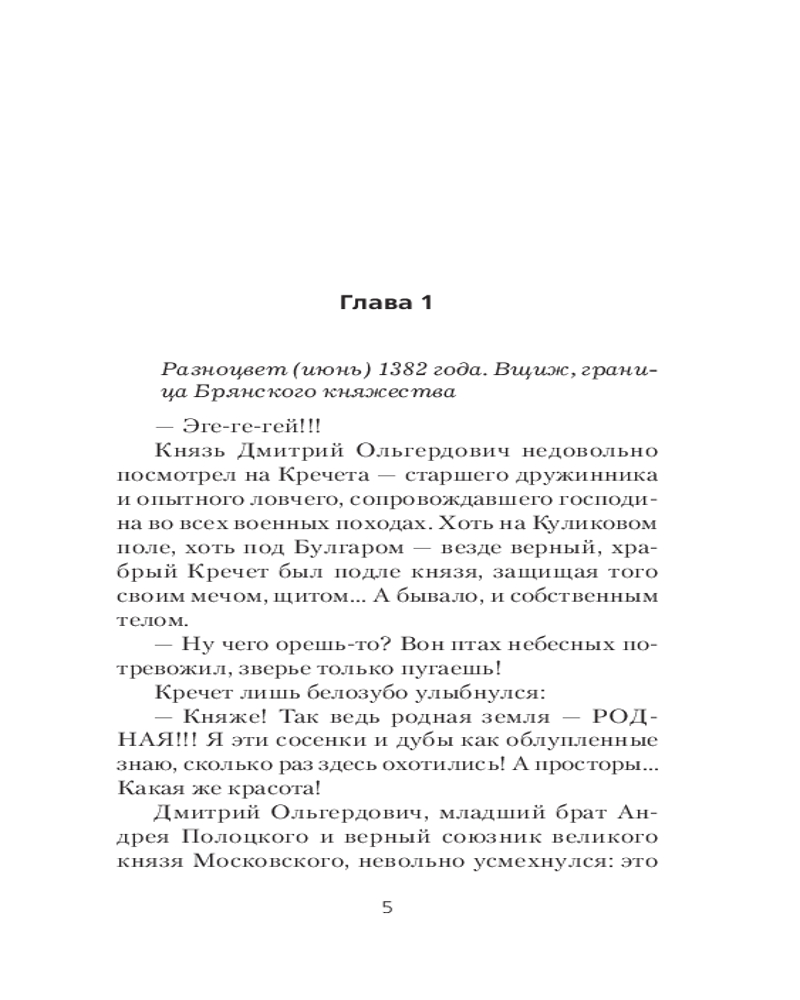 Глава 1

Разноцвет (июнь) 1382 года. Вщиж, граница Брянского княжества

— Эге-ге-гей!!!

Князь Дмитрий Ольгердович недовольно посмотрел на Кречета — старшего дружинника и опытного ловчего, сопровождавшего господина во всех военных походах. Хоть на Куликовом поле, хоть под Булгаром — везде верный, храбрый Кречет был подле князя, защищая того своим мечом, щитом... А бывало, и собственным телом.

— Ну чего орешь-то? Вон птах небесных потревожил, зверье только пугаешь!

Кречет лишь белозубо улыбнулся:

— Княже! Так ведь родная земля — РОДНАЯ!!! Я эти сосенки и дубы как облупленные знаю, сколько раз здесь охотились! А просторы... Какая же красота!

Дмитрий Ольгердович, младший брат Андрея Полоцкого и верный союзник великого князя Московского, невольно усмехнулся: это

5